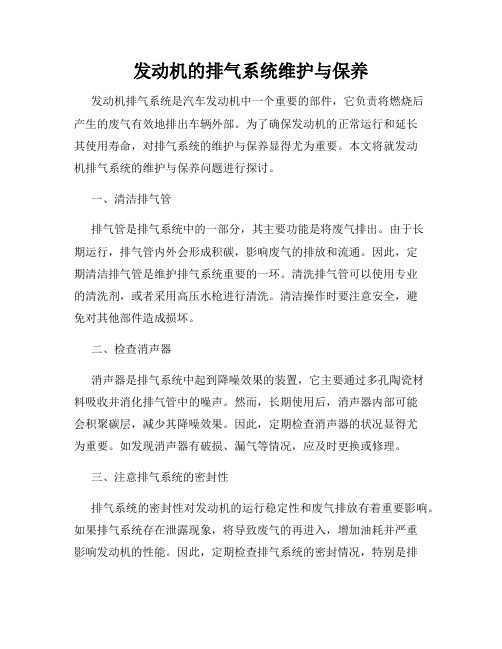 发动机的排气系统维护与保养

发动机排气系统是汽车发动机中一个重要的部件，它负责将燃烧后产生的废气有效地排出车辆外部。为了确保发动机的正常运行和延长其使用寿命，对排气系统的维护与保养显得尤为重要。本文将就发动机排气系统的维护与保养问题进行探讨。

一、清洁排气管

排气管是排气系统中的一部分，其主要功能是将废气排出。由于长期运行，排气管内外会形成积碳，影响废气的排放和流通。因此，定期清洁排气管是维护排气系统重要的一环。清洗排气管可以使用专业的清洗剂，或者采用高压水枪进行清洗。清洁操作时要注意安全，避免对其他部件造成损坏。

二、检查消声器

消声器是排气系统中起到降噪效果的装置，它主要通过多孔陶瓷材料吸收并消化排气管中的噪声。然而，长期使用后，消声器内部可能会积聚碳层，减少其降噪效果。因此，定期检查消声器的状况显得尤为重要。如发现消声器有破损、漏气等情况，应及时更换或修理。

三、注意排气系统的密封性

排气系统的密封性对发动机的运行稳定性和废气排放有着重要影响。如果排气系统存在泄露现象，将导致废气的再进入，增加油耗并严重影响发动机的性能。因此，定期检查排气系统的密封情况，特别是排